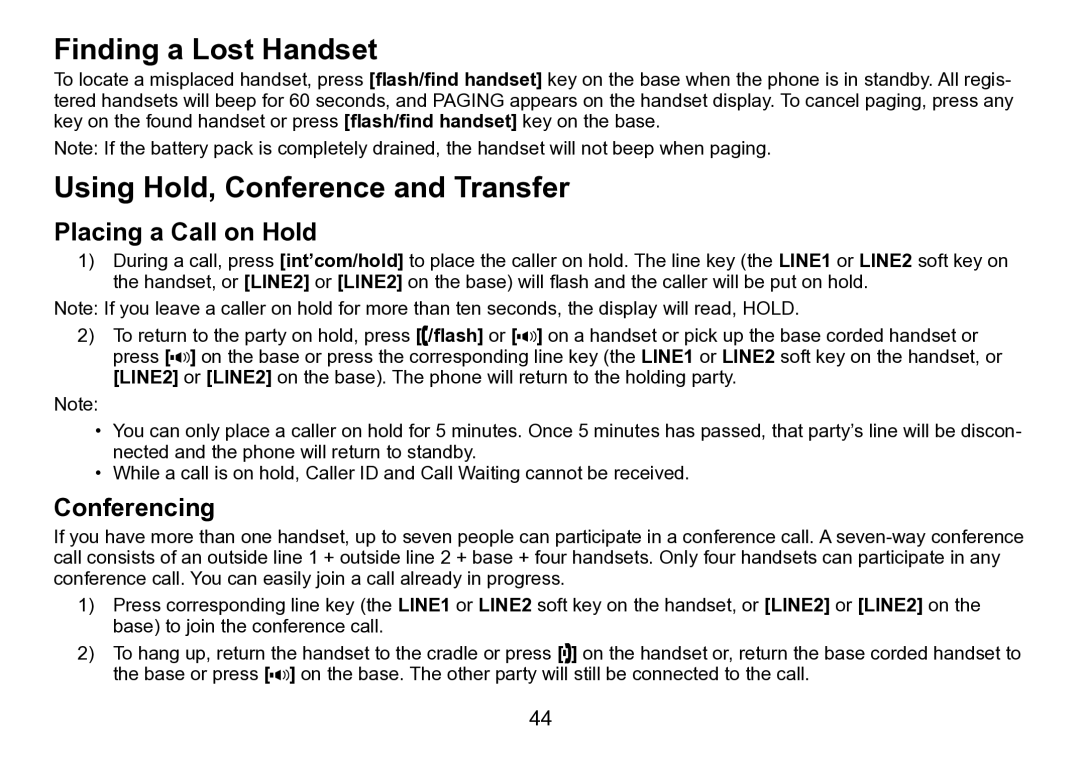 Finding a Lost Handset

To locate a misplaced handset, press [flash/find handset] key on the base when the phone is in standby. All registered handsets will beep for 60 seconds, and PAGING appears on the handset display. To cancel paging, press any key on the found handset or press [flash/find handset] key on the base.

Note: If the battery pack is completely drained, the handset will not beep when paging.

Using Hold, Conference and Transfer

Placing a Call on Hold

1) During a call, press [int'com/hold] to place the caller on hold. The line key (the LINE1 or LINE2 soft key on the handset, or [LINE2] or [LINE2] on the base) will flash and the caller will be put on hold.

Note: If you leave a caller on hold for more than ten seconds, the display will read, HOLD.

2) To return to the party on hold, press [/flash] or [] on a handset or pick up the base corded handset or press [] on the base or press the corresponding line key (the LINE1 or LINE2 soft key on the handset, or [LINE2] or [LINE2] on the base). The phone will return to the holding party.

Note:

• You can only place a caller on hold for 5 minutes. Once 5 minutes has passed, that party's line will be disconnected and the phone will return to standby.
• While a call is on hold, Caller ID and Call Waiting cannot be received.

Conferencing

If you have more than one handset, up to seven people can participate in a conference call. A seven-way conference call consists of an outside line 1 + outside line 2 + base + four handsets. Only four handsets can participate in any conference call. You can easily join a call already in progress.

1) Press corresponding line key (the LINE1 or LINE2 soft key on the handset, or [LINE2] or [LINE2] on the base) to join the conference call.

2) To hang up, return the handset to the cradle or press [] on the handset or, return the base corded handset to the base or press [] on the base. The other party will still be connected to the call.

44